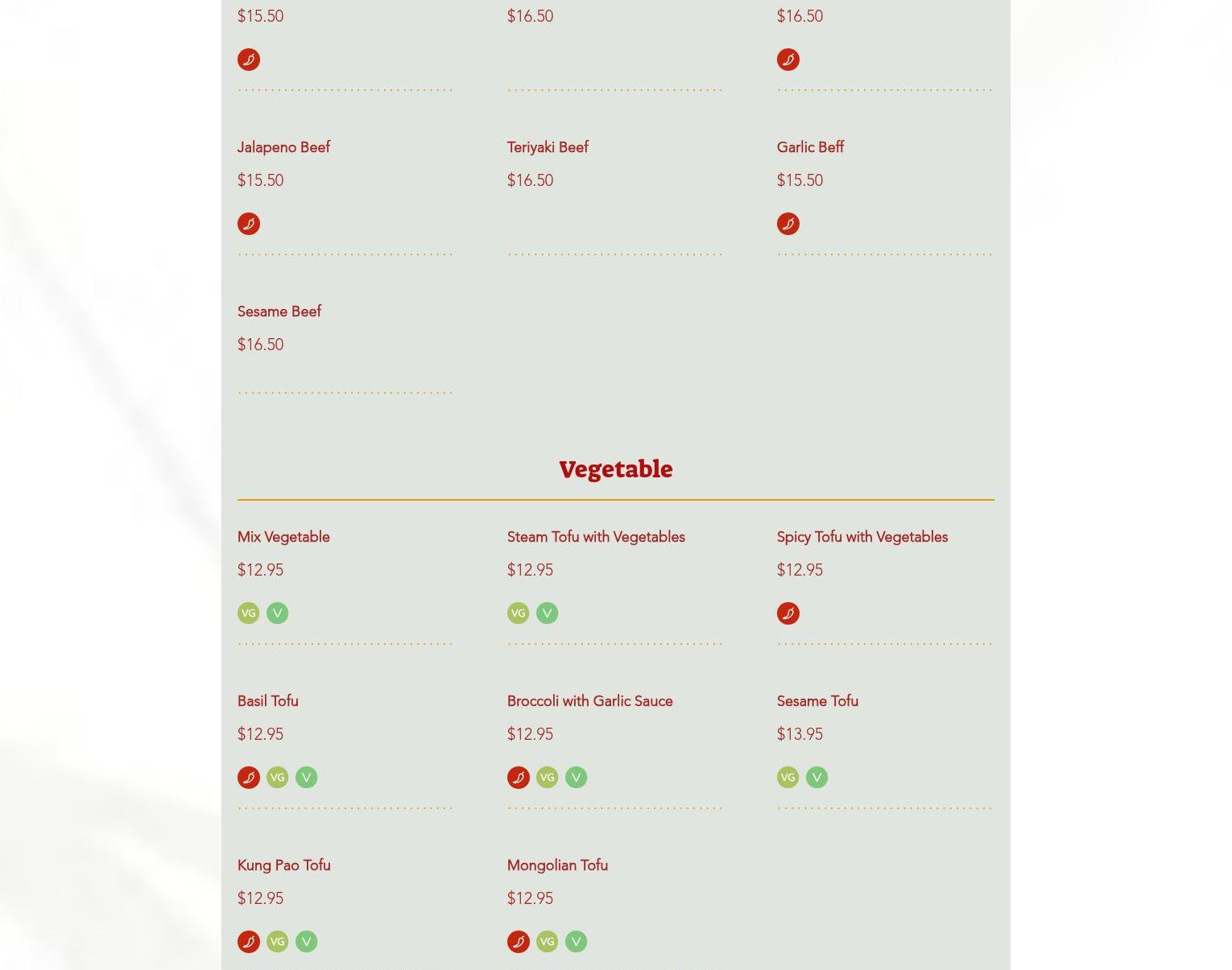 $15.50

$16.50

$16.50

Jalapeno Beef

$15.50

Teriyaki Beef

$16.50

Garlic Beff

$15.50

Sesame Beef

$16.50

Vegetable

Mix Vegetable

$12.95

VG V

Steam Tofu with Vegetables

$12.95

VG V

Spicy Tofu with Vegetables

$12.95

Basil Tofu

$12.95

VG V

Broccoli with Garlic Sauce

$12.95

VG V

Sesame Tofu

$13.95

VG V

Kung Pao Tofu

$12.95

VG V

Mongolian Tofu

$12.95

VG V